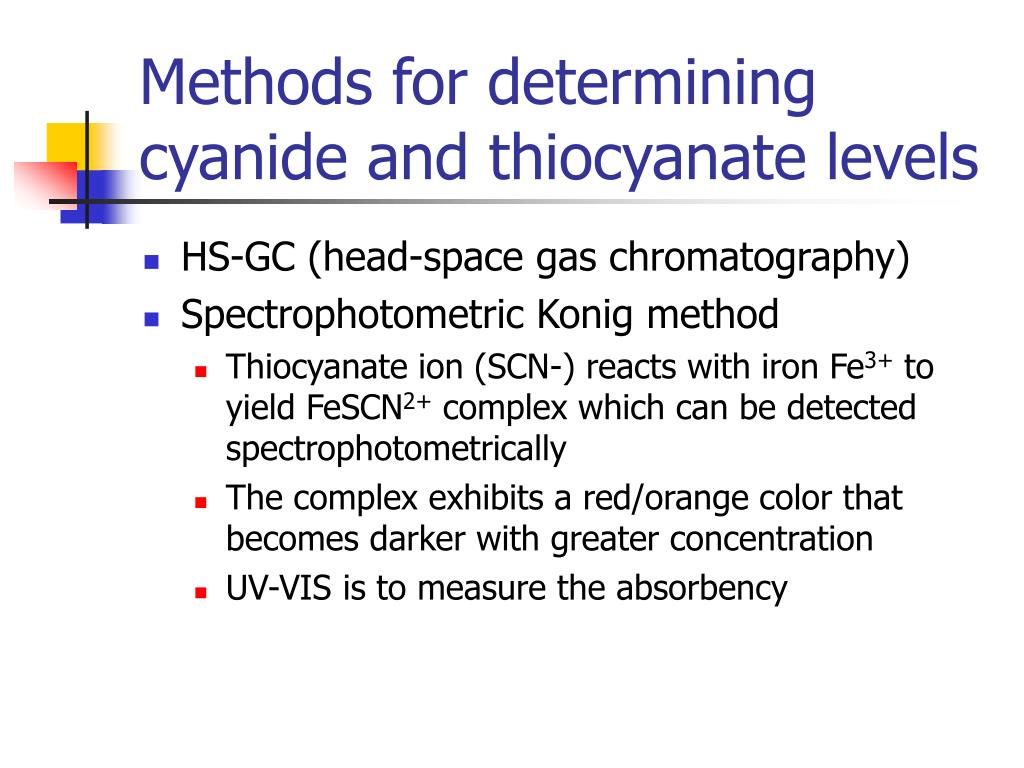 Methods for determining cyanide and thiocyanate levels

- HS-GC (head-space gas chromatography)
- Spectrophotometric Konig method
  - Thiocyanate ion (SCN-) reacts with iron $Fe^{3+}$ to yield $FeSCN^{2+}$ complex which can be detected spectrophotometrically
  - The complex exhibits a red/orange color that becomes darker with greater concentration
  - UV-VIS is to measure the absorbency